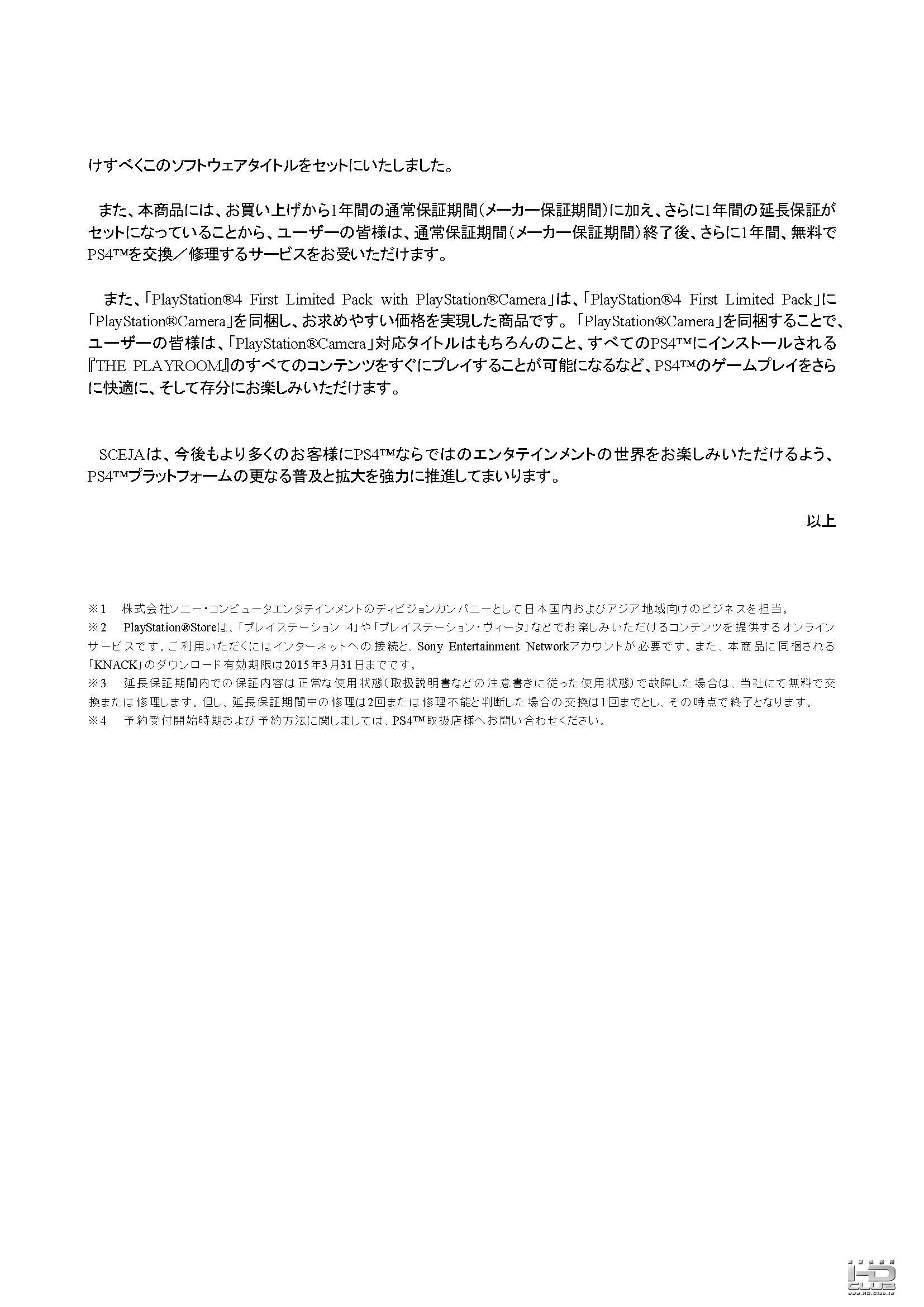 けすべくこのソフトウェアタイトルをセットにいたしました。

また、本商品には、お買い上げから1年間の通常保証期間（メーカー保証期間）に加え、さらに1年間の延長保証がセットになっていることから、ユーザーの皆様は、通常保証期間（メーカー保証期間）終了後、さらに1年間、無料でPS4™を交換／修理するサービスをお受いただけます。

また、「PlayStation®4 First Limited Pack with PlayStation®Camera」は、「PlayStation®4 First Limited Pack」に「PlayStation®Camera」を同梱し、お求めやすい価格を実現した商品です。「PlayStation®Camera」を同梱することで、ユーザーの皆様は、「PlayStation®Camera」対応タイトルはもちろんのこと、すべてのPS4™にインストールされる『THE PLAYROOM』のすべてのコンテンツをすぐにプレイすることが可能になるなど、PS4™のゲームプレイをさらに快適に、そして存分にお楽しみいただけます。

SCEJAは、今後もより多くのお客様にPS4™ならではのエンタテインメントの世界をお楽しみいただけるよう、PS4™プラットフォームの更なる普及と拡大を強力に推進してまいります。

以上

※1　株式会社ソニー・コンピュータエンタテインメントのディビジョンカンパニーとして日本国内およびアジア地域向けのビジネスを担当。
※2　PlayStation®Storeは、「プレイステーション 4」や「プレイステーション・ヴィータ」などでお楽しみいただけるコンテンツを提供するオンラインサービスです。ご利用いただくにはインターネットへの接続と、Sony Entertainment Networkアカウントが必要です。また、本商品に同梱される「KNACK」のダウンロード有効期限は2015年3月31日までです。
※3　延長保証期間内での保証内容は正常な使用状態（取扱説明書などの注意書きに従った使用状態）で故障した場合は、当社にて無料で交換または修理します。但し、延長保証期間中の修理は2回または修理不能と判断した場合の交換は1回までとし、その時点で終了となります。
※4　予約受付開始時期および予約方法に関しましては、PS4™取扱店様へお問い合わせください。

HD CLUB
www.HD.Club.tw